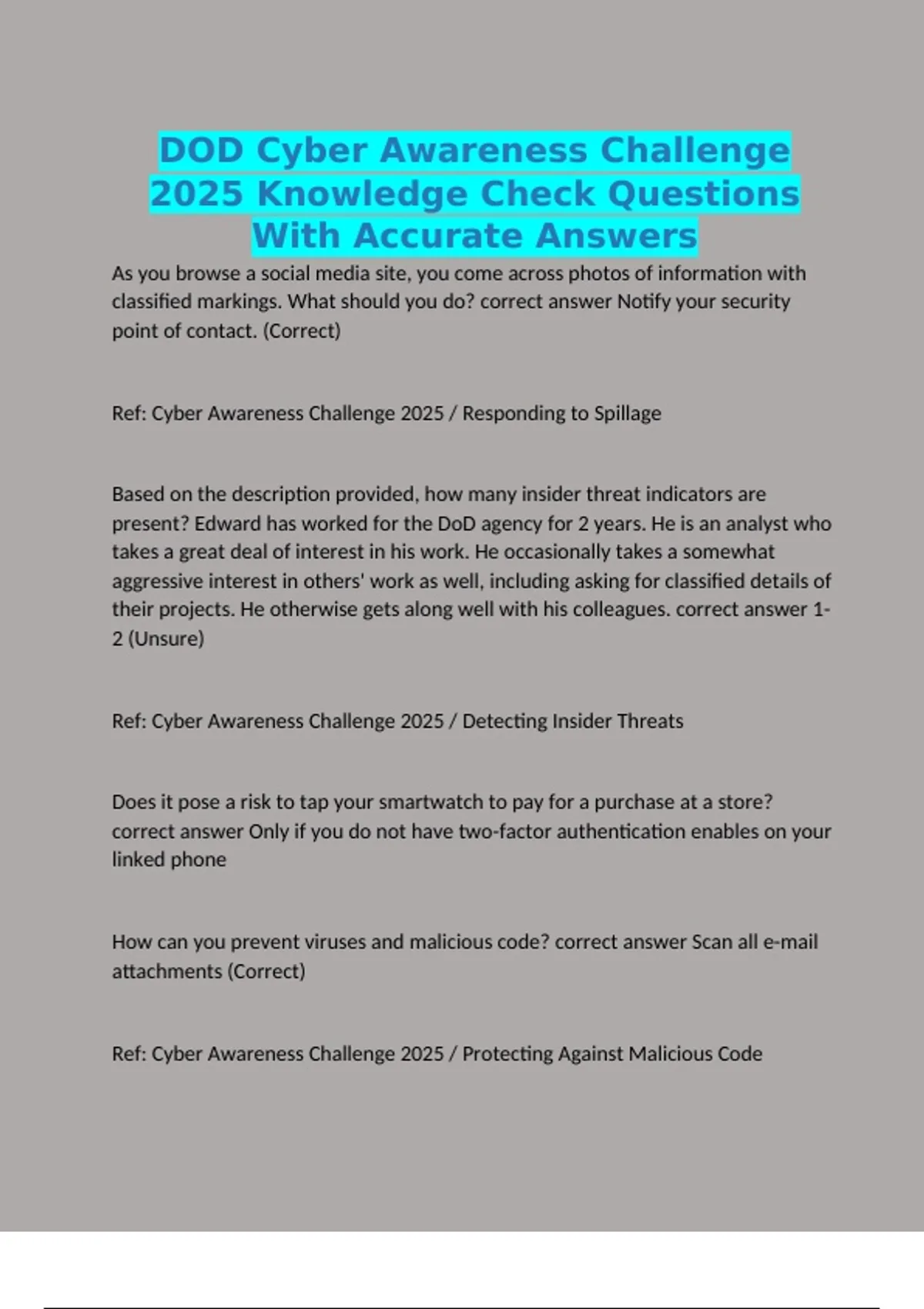 DOD Cyber Awareness Challenge 2025 Knowledge Check Questions With Accurate Answers

As you browse a social media site, you come across photos of information with classified markings. What should you do? correct answer Notify your security point of contact. (Correct)

Ref: Cyber Awareness Challenge 2025 / Responding to Spillage

Based on the description provided, how many insider threat indicators are present? Edward has worked for the DoD agency for 2 years. He is an analyst who takes a great deal of interest in his work. He occasionally takes a somewhat aggressive interest in others' work as well, including asking for classified details of their projects. He otherwise gets along well with his colleagues. correct answer 1-2 (Unsure)

Ref: Cyber Awareness Challenge 2025 / Detecting Insider Threats

Does it pose a risk to tap your smartwatch to pay for a purchase at a store? correct answer Only if you do not have two-factor authentication enables on your linked phone

How can you prevent viruses and malicious code? correct answer Scan all e-mail attachments (Correct)

Ref: Cyber Awareness Challenge 2025 / Protecting Against Malicious Code